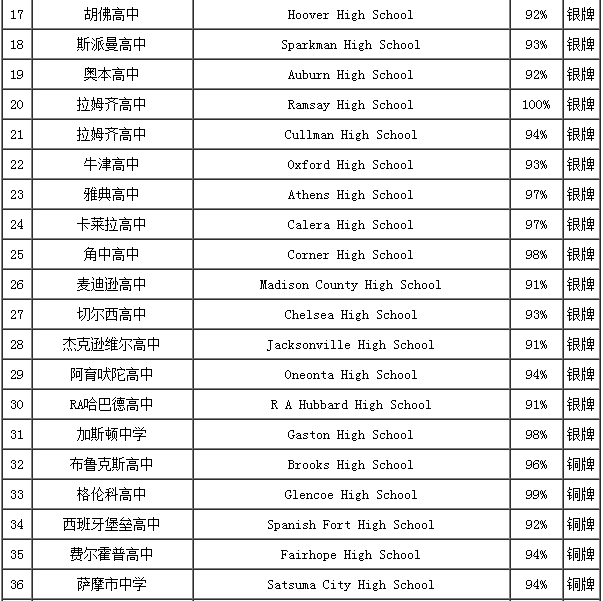 | 17 | 胡佛高中 | Hoover High School | 92% | 银牌 |
|---|---|---|---|---|
| 18 | 斯派曼高中 | Sparkman High School | 93% | 银牌 |
| 19 | 奥本高中 | Auburn High School | 92% | 银牌 |
| 20 | 拉姆齐高中 | Ramsay High School | 100% | 银牌 |
| 21 | 拉姆齐高中 | Cullman High School | 94% | 银牌 |
| 22 | 牛津高中 | Oxford High School | 93% | 银牌 |
| 23 | 雅典高中 | Athens High School | 97% | 银牌 |
| 24 | 卡莱拉高中 | Calera High School | 97% | 银牌 |
| 25 | 角中高中 | Corner High School | 98% | 银牌 |
| 26 | 麦迪逊高中 | Madison County High School | 91% | 银牌 |
| 27 | 切尔西高中 | Chelsea High School | 93% | 银牌 |
| 28 | 杰克逊维尔高中 | Jacksonville High School | 91% | 银牌 |
| 29 | 阿育吠陀高中 | Oneonta High School | 94% | 银牌 |
| 30 | RA哈巴德高中 | R A Hubbard High School | 91% | 银牌 |
| 31 | 加斯顿中学 | Gaston High School | 98% | 银牌 |
| 32 | 布鲁克斯高中 | Brooks High School | 96% | 铜牌 |
| 33 | 格伦科高中 | Glencoe High School | 99% | 铜牌 |
| 34 | 西班牙堡垒高中 | Spanish Fort High School | 92% | 铜牌 |
| 35 | 费尔霍普高中 | Fairhope High School | 94% | 铜牌 |
| 36 | 萨摩市中学 | Satsuma City High School | 94% | 铜牌 |